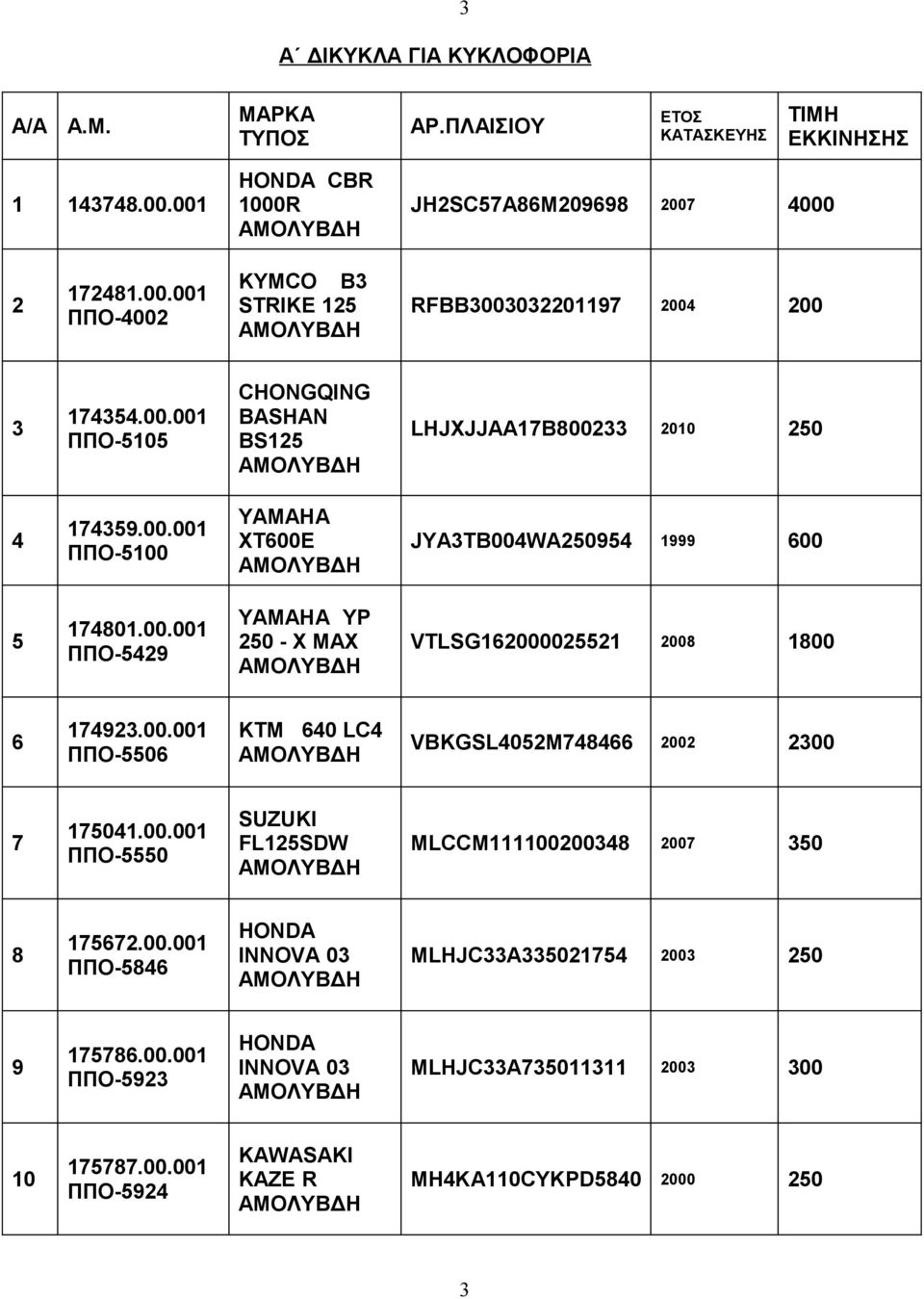 3

Α΄ ΔΙΚΥΚΛΑ ΓΙΑ ΚΥΚΛΟΦΟΡΙΑ

| Α/Α | Α.Μ. | ΜΑΡΚΑ ΤΥΠΟΣ | ΑΡ.ΠΛΑΙΣΙΟΥ | ΕΤΟΣ ΚΑΤΑΣΚΕΥΗΣ | ΤΙΜΗ ΕΚΚΙΝΗΣΗΣ |
|---|---|---|---|---|---|
| 1 | 143748.00.001 | HONDA CBR 1000R ΑΜΟΛΥΒΔΗ | JH2SC57A86M209698 | 2007 | 4000 |
| 2 | 172481.00.001 ΠΠΟ-4002 | KYMCO B3 STRIKE 125 ΑΜΟΛΥΒΔΗ | RFBB3003032201197 | 2004 | 200 |
| 3 | 174354.00.001 ΠΠΟ-5105 | CHONGQING BASHAN BS125 ΑΜΟΛΥΒΔΗ | LHJXJJAA17B800233 | 2010 | 250 |
| 4 | 174359.00.001 ΠΠΟ-5100 | YAMAHA XT600E ΑΜΟΛΥΒΔΗ | JYA3TB004WA250954 | 1999 | 600 |
| 5 | 174801.00.001 ΠΠΟ-5429 | YAMAHA YP 250 - X MAX ΑΜΟΛΥΒΔΗ | VTLSG162000025521 | 2008 | 1800 |
| 6 | 174923.00.001 ΠΠΟ-5506 | KTM 640 LC4 ΑΜΟΛΥΒΔΗ | VBKGSL4052M748466 | 2002 | 2300 |
| 7 | 175041.00.001 ΠΠΟ-5550 | SUZUKI FL125SDW ΑΜΟΛΥΒΔΗ | MLCCM111100200348 | 2007 | 350 |
| 8 | 175672.00.001 ΠΠΟ-5846 | HONDA INNOVA 03 ΑΜΟΛΥΒΔΗ | MLHJC33A335021754 | 2003 | 250 |
| 9 | 175786.00.001 ΠΠΟ-5923 | HONDA INNOVA 03 ΑΜΟΛΥΒΔΗ | MLHJC33A735011311 | 2003 | 300 |
| 10 | 175787.00.001 ΠΠΟ-5924 | KAWASAKI KAZE R ΑΜΟΛΥΒΔΗ | MH4KA110CYKPD5840 | 2000 | 250 |

3